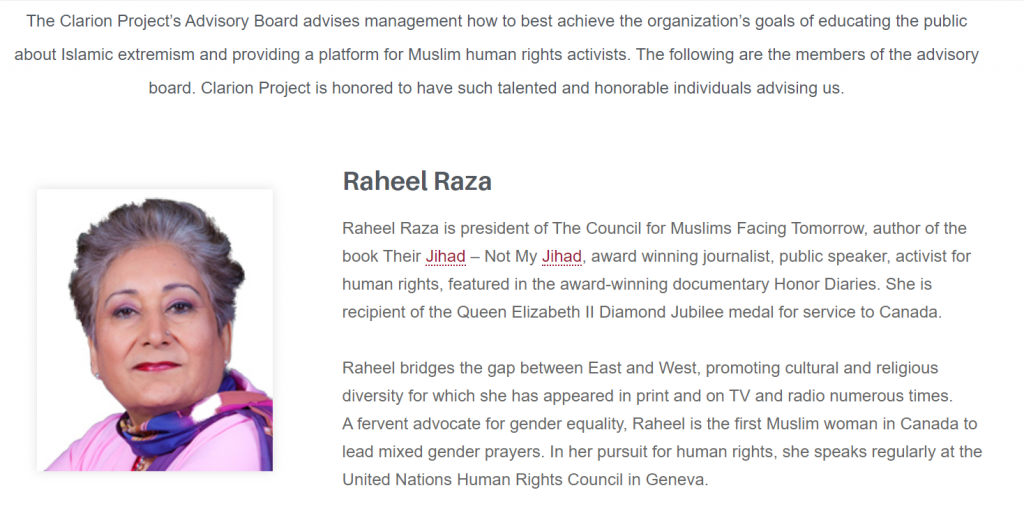 The Clarion Project's Advisory Board advises management how to best achieve the organization's goals of educating the public about Islamic extremism and providing a platform for Muslim human rights activists. The following are the members of the advisory board. Clarion Project is honored to have such talented and honorable individuals advising us.

Raheel Raza

Raheel Raza is president of The Council for Muslims Facing Tomorrow, author of the book Their Jihad – Not My Jihad, award winning journalist, public speaker, activist for human rights, featured in the award-winning documentary Honor Diaries. She is recipient of the Queen Elizabeth II Diamond Jubilee medal for service to Canada.

Raheel bridges the gap between East and West, promoting cultural and religious diversity for which she has appeared in print and on TV and radio numerous times. A fervent advocate for gender equality, Raheel is the first Muslim woman in Canada to lead mixed gender prayers. In her pursuit for human rights, she speaks regularly at the United Nations Human Rights Council in Geneva.